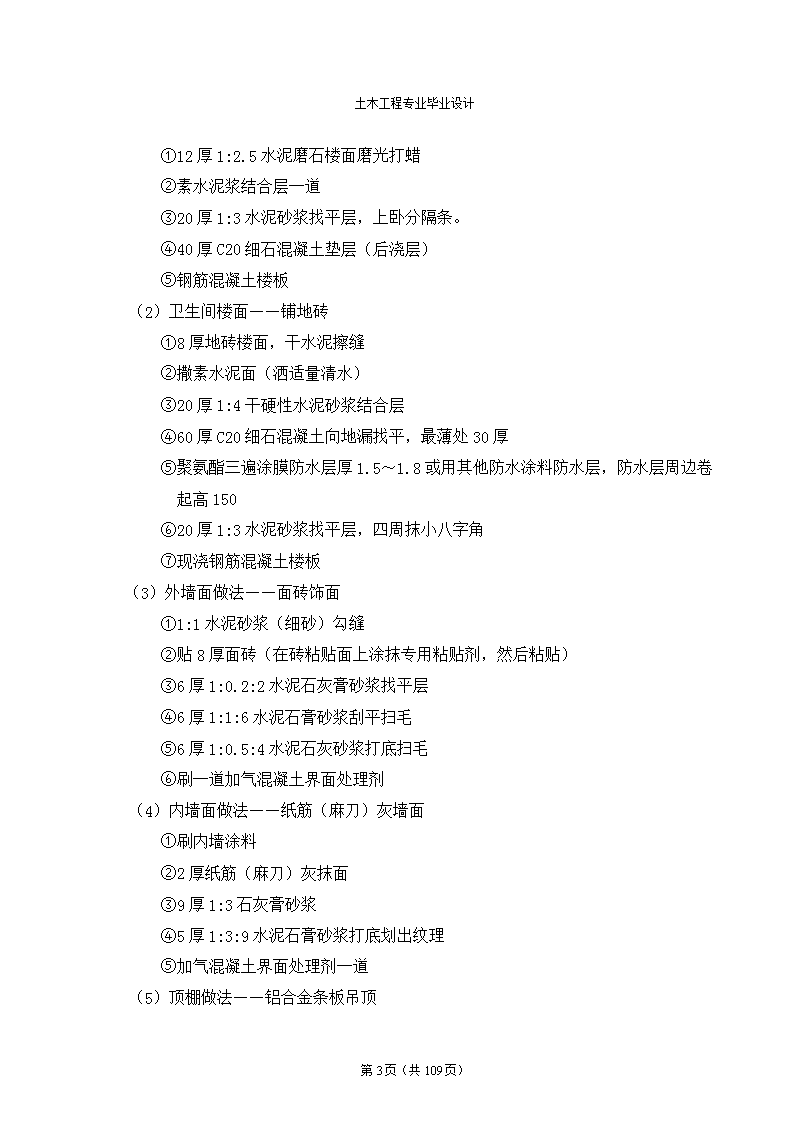 土木工程专业毕业设计

①12 厚 1:2.5 水泥磨石楼面磨光打蜡
②素水泥浆结合层一道
③20 厚 1:3 水泥砂浆找平层，上卧分隔条。
④40 厚 C20 细石混凝土垫层（后浇层）
⑤钢筋混凝土楼板
（2）卫生间楼面——铺地砖
①8 厚地砖楼面，干水泥擦缝
②撒素水泥面（洒适量清水）
③20 厚 1:4 干硬性水泥砂浆结合层
④60 厚 C20 细石混凝土向地漏找平，最薄处 30 厚
⑤聚氨酯三遍涂膜防水层厚 1.5～1.8 或用其他防水涂料防水层，防水层周边卷起高 150
⑥20 厚 1:3 水泥砂浆找平层，四周抹小八字角
⑦现浇钢筋混凝土楼板
（3）外墙面做法——面砖饰面
①1:1 水泥砂浆（细砂）勾缝
②贴 8 厚面砖（在砖粘贴面上涂抹专用粘贴剂，然后粘贴）
③6 厚 1:0.2:2 水泥石灰膏砂浆找平层
④6 厚 1:1:6 水泥石膏砂浆刮平扫毛
⑤6 厚 1:0.5:4 水泥石灰砂浆打底扫毛
⑥刷一道加气混凝土界面处理剂
（4）内墙面做法——纸筋（麻刀）灰墙面
①刷内墙涂料
②2 厚纸筋（麻刀）灰抹面
③9 厚 1:3 石灰膏砂浆
④5 厚 1:3:9 水泥石膏砂浆打底划出纹理
⑤加气混凝土界面处理剂一道
（5）顶棚做法——铝合金条板吊顶

第 3页（共 109页）